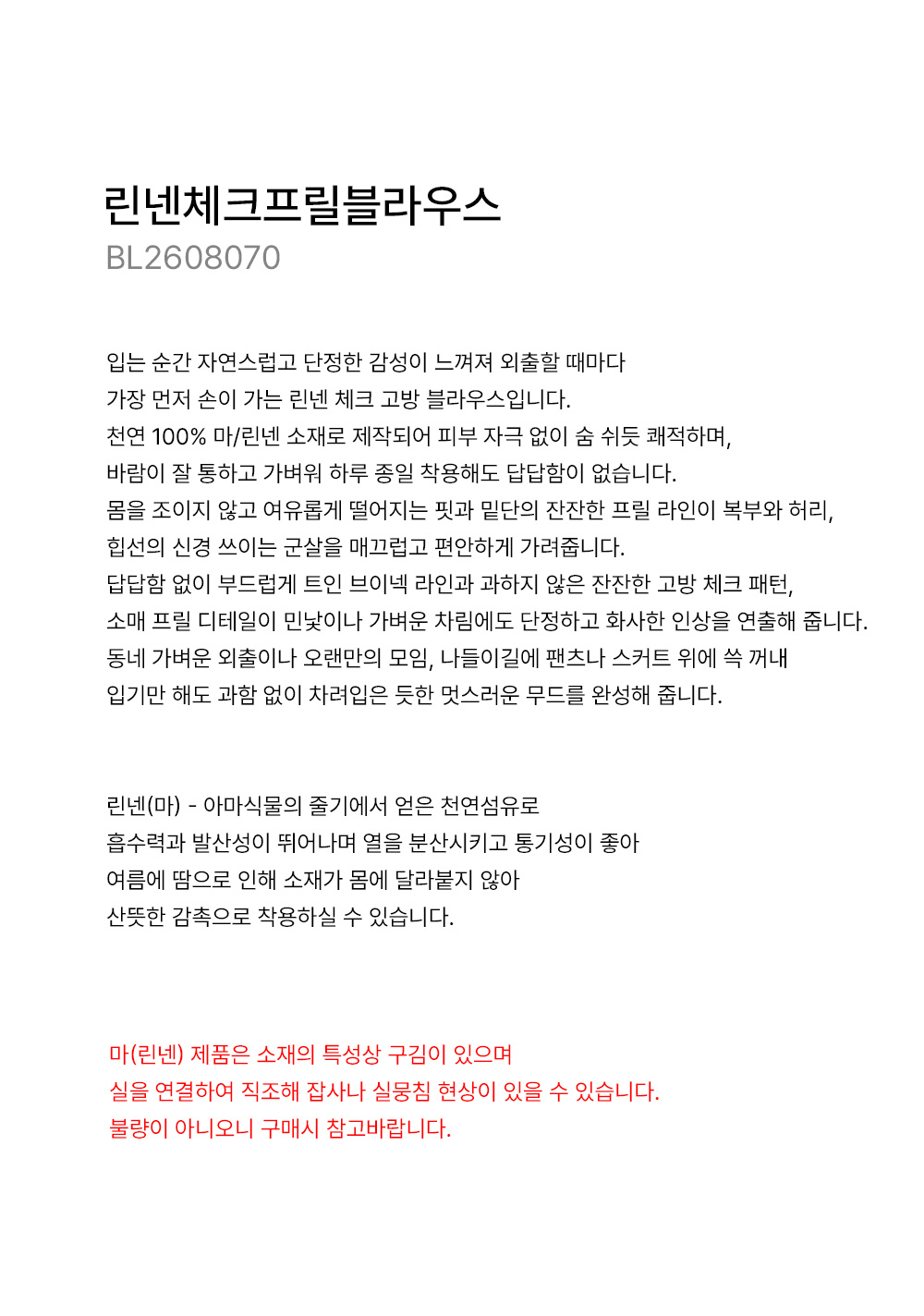 린넨체크프릴블라우스
BL2608070

입는 순간 자연스럽고 단정한 감성이 느껴져 외출할 때마다
가장 먼저 손이 가는 린넨 체크 고방 블라우스입니다.
천연 100% 마/린넨 소재로 제작되어 피부 자극 없이 숨 쉬듯 쾌적하며,
바람이 잘 통하고 가벼워 하루 종일 착용해도 답답함이 없습니다.
몸을 조이지 않고 여유롭게 떨어지는 핏과 밑단의 잔잔한 프릴 라인이 복부와 허리,
힙선의 신경 쓰이는 군살을 매끄럽고 편안하게 가려줍니다.
답답함 없이 부드럽게 트인 브이넥 라인과 과하지 않은 잔잔한 고방 체크 패턴,
소매 프릴 디테일이 민낯이나 가벼운 차림에도 단정하고 화사한 인상을 연출해 줍니다.
동네 가벼운 외출이나 오랜만의 모임, 나들이길에 팬츠나 스커트 위에 쓱 꺼내
입기만 해도 과함 없이 차려입은 듯한 멋스러운 무드를 완성해 줍니다.

린넨(마) - 아마식물의 줄기에서 얻은 천연섬유로
흡수력과 발산성이 뛰어나며 열을 분산시키고 통기성이 좋아
여름에 땀으로 인해 소재가 몸에 달라붙지 않아
산뜻한 감촉으로 착용하실 수 있습니다.

마(린넨) 제품은 소재의 특성상 구김이 있으며
실을 연결하여 직조해 잡사나 실뭉침 현상이 있을 수 있습니다.
불량이 아니오니 구매시 참고바랍니다.